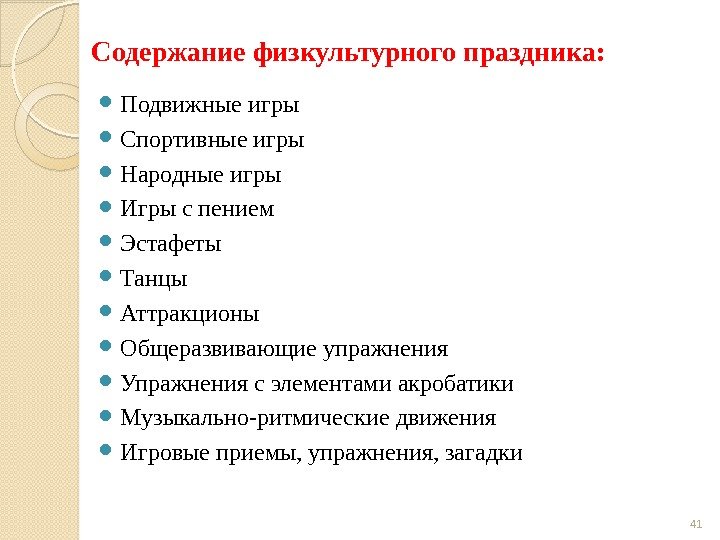 Содержание физкультурного праздника:

- Подвижные игры
- Спортивные игры
- Народные игры
- Игры с пением
- Эстафеты
- Танцы
- Аттракционы
- Общеразвивающие упражнения
- Упражнения с элементами акробатики
- Музыкально-ритмические движения
- Игровые приемы, упражнения, загадки

41